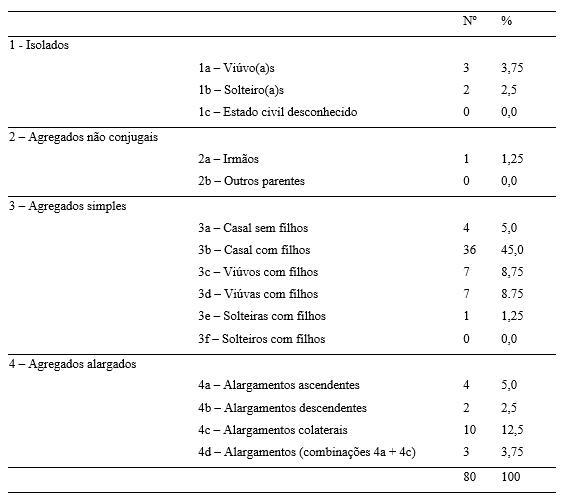 |  |  | Nº | % |
|---|---|---|---|
| 1 - Isolados |  |  |  |
|  | 1a – Viúvo(a)s | 3 | 3,75 |
|  | 1b – Solteiro(a)s | 2 | 2,5 |
|  | 1c – Estado civil desconhecido | 0 | 0,0 |
| 2 – Agregados não conjugais |  |  |  |
|  | 2a – Irmãos | 1 | 1,25 |
|  | 2b – Outros parentes | 0 | 0,0 |
| 3 – Agregados simples |  |  |  |
|  | 3a – Casal sem filhos | 4 | 5,0 |
|  | 3b – Casal com filhos | 36 | 45,0 |
|  | 3c – Viúvos com filhos | 7 | 8,75 |
|  | 3d – Viúvas com filhos | 7 | 8.75 |
|  | 3e – Solteiras com filhos | 1 | 1,25 |
|  | 3f – Solteiros com filhos | 0 | 0,0 |
| 4 – Agregados alargados |  |  |  |
|  | 4a – Alargamentos ascendentes | 4 | 5,0 |
|  | 4b – Alargamentos descendentes | 2 | 2,5 |
|  | 4c – Alargamentos colaterais | 10 | 12,5 |
|  | 4d – Alargamentos (combinações 4a + 4c) | 3 | 3,75 |
|  |  | 80 | 100 |